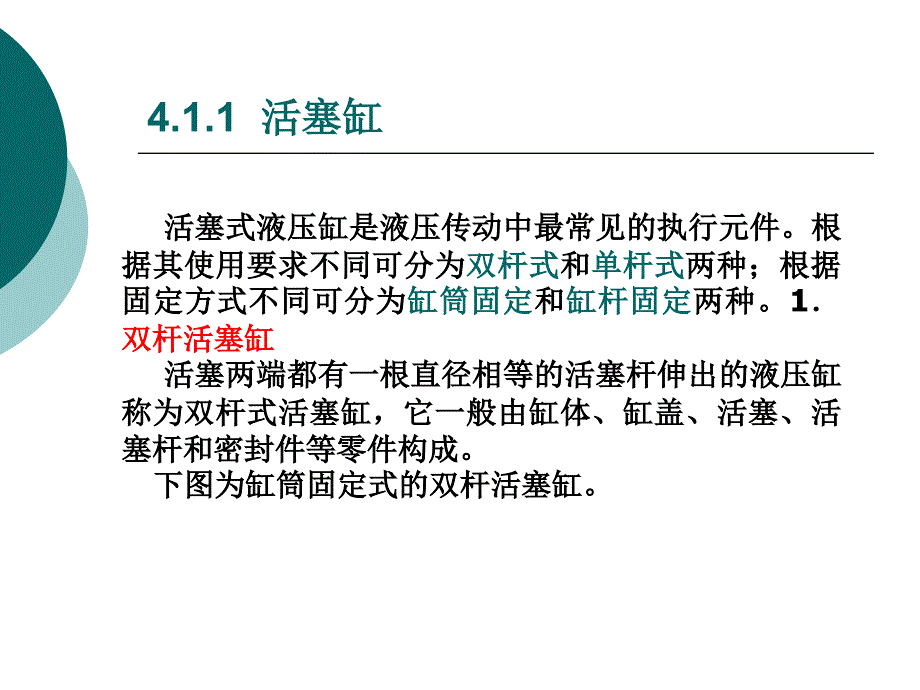 4.1.1 活塞缸

活塞式液压缸是液压传动中最常见的执行元件。根据其使用要求不同可分为双杆式和单杆式两种；根据固定方式不同可分为缸筒固定和缸杆固定两种。1.
双杆活塞缸

活塞两端都有一根直径相等的活塞杆伸出的液压缸称为双杆式活塞缸，它一般由缸体、缸盖、活塞、活塞杆和密封件等零件构成。

下图为缸筒固定式的双杆活塞缸。